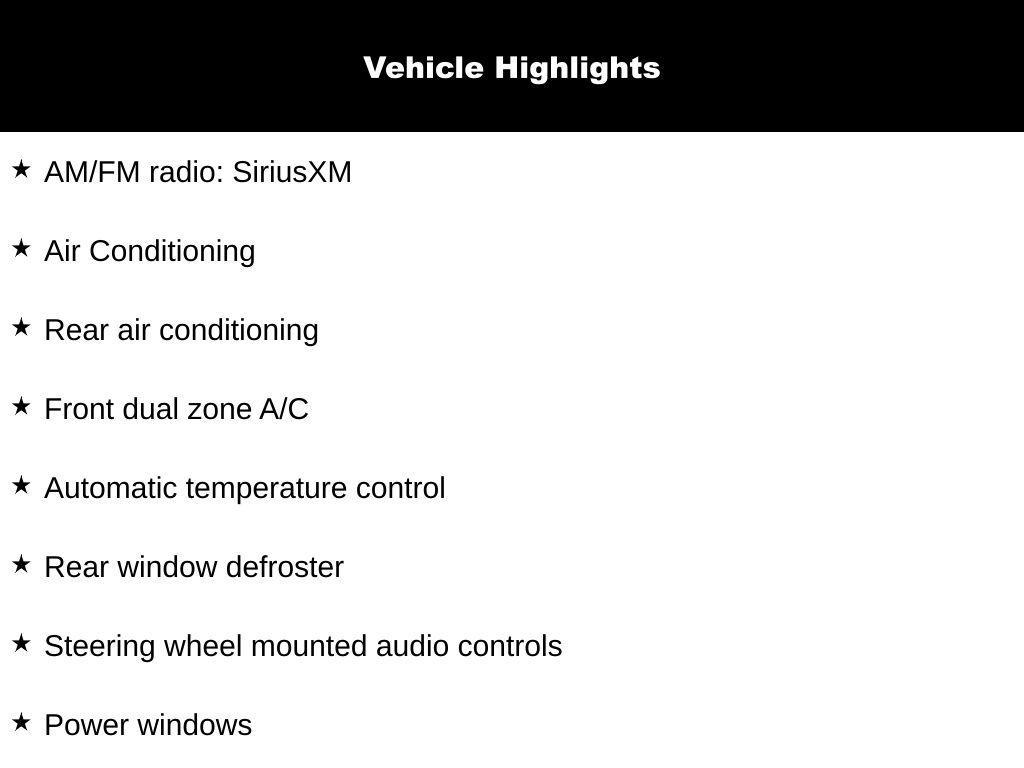 Vehicle Highlights

★ AM/FM radio: SiriusXM

★ Air Conditioning

★ Rear air conditioning

★ Front dual zone A/C

★ Automatic temperature control

★ Rear window defroster

★ Steering wheel mounted audio controls

★ Power windows